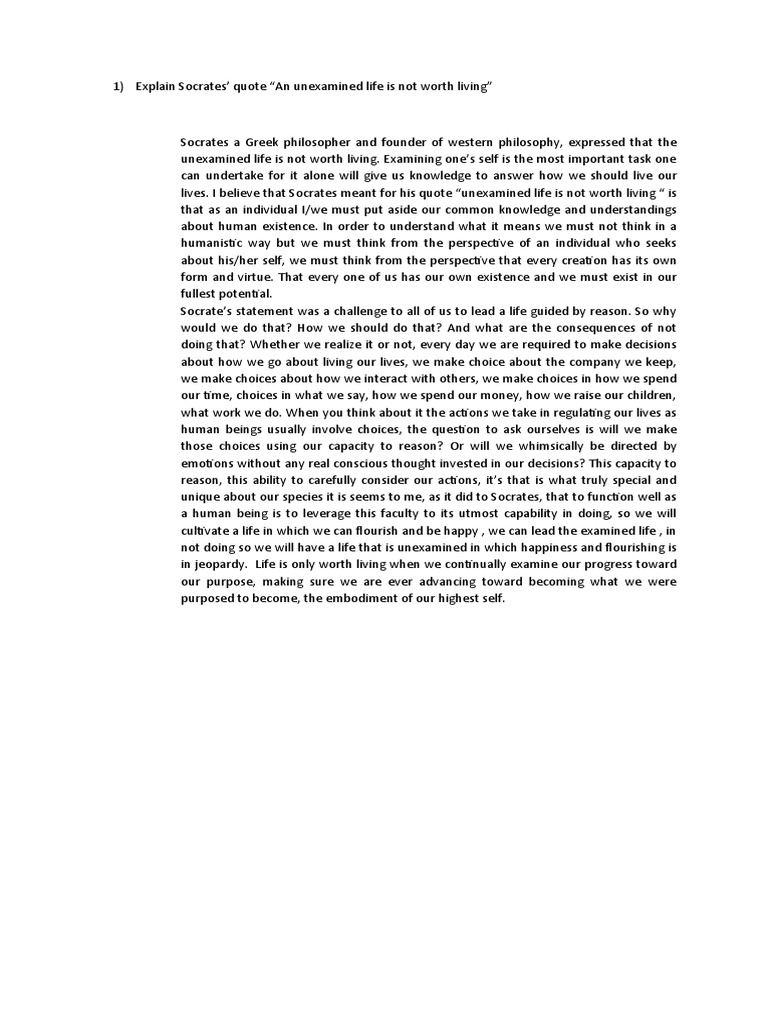 1) Explain Socrates' quote "An unexamined life is not worth living"

Socrates a Greek philosopher and founder of western philosophy, expressed that the unexamined life is not worth living. Examining one's self is the most important task one can undertake for it alone will give us knowledge to answer how we should live our lives. I believe that Socrates meant for his quote "unexamined life is not worth living " is that as an individual I/we must put aside our common knowledge and understandings about human existence. In order to understand what it means we must not think in a humanistic way but we must think from the perspective of an individual who seeks about his/her self, we must think from the perspective that every creation has its own form and virtue. That every one of us has our own existence and we must exist in our fullest potential.
Socrate's statement was a challenge to all of us to lead a life guided by reason. So why would we do that? How we should do that? And what are the consequences of not doing that? Whether we realize it or not, every day we are required to make decisions about how we go about living our lives, we make choice about the company we keep, we make choices about how we interact with others, we make choices in how we spend our time, choices in what we say, how we spend our money, how we raise our children, what work we do. When you think about it the actions we take in regulating our lives as human beings usually involve choices, the question to ask ourselves is will we make those choices using our capacity to reason? Or will we whimsically be directed by emotions without any real conscious thought invested in our decisions? This capacity to reason, this ability to carefully consider our actions, it's that is what truly special and unique about our species it is seems to me, as it did to Socrates, that to function well as a human being is to leverage this faculty to its utmost capability in doing, so we will cultivate a life in which we can flourish and be happy , we can lead the examined life , in not doing so we will have a life that is unexamined in which happiness and flourishing is in jeopardy. Life is only worth living when we continually examine our progress toward our purpose, making sure we are ever advancing toward becoming what we were purposed to become, the embodiment of our highest self.